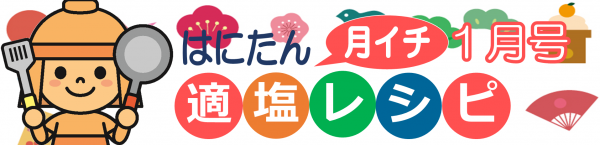 はにたん 月イチ 1月号
適塩レシピ